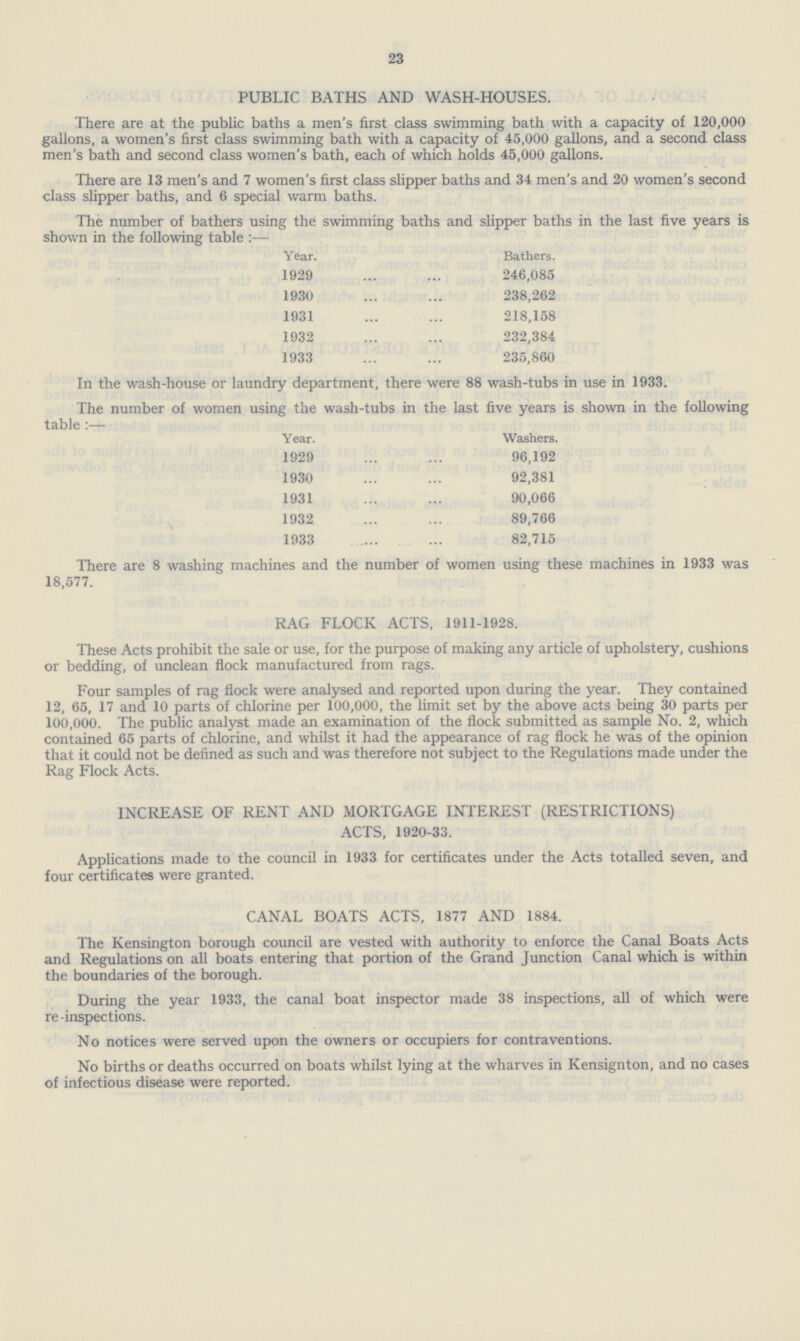 23

PUBLIC BATHS AND WASH-HOUSES.

There are at the public baths a men's first class swimming bath with a capacity of 120,000 gallons, a women's first class swimming bath with a capacity of 45,000 gallons, and a second class men's bath and second class women's bath, each of which holds 45,000 gallons.

There are 13 men's and 7 women's first class slipper baths and 34 men's and 20 women's second class slipper baths, and 6 special warm baths.

The number of bathers using the swimming baths and slipper baths in the last five years is shown in the following table :—

| Year. | Bathers. |
|---|---|
| 1929 ... ... | 246,085 |
| 1930 ... ... | 238,262 |
| 1931 ... ... | 218,158 |
| 1932 ... ... | 232,384 |
| 1933 ... ... | 235,860 |

In the wash-house or laundry department, there were 88 wash-tubs in use in 1933.

The number of women using the wash-tubs in the last five years is shown in the following table :—

| Year. | Washers. |
|---|---|
| 1929 ... ... | 96,192 |
| 1930 ... ... | 92,381 |
| 1931 ... ... | 90,066 |
| 1932 ... ... | 89,766 |
| 1933 ... ... | 82,715 |

There are 8 washing machines and the number of women using these machines in 1933 was 18,577.

RAG FLOCK ACTS, 1911-1928.

These Acts prohibit the sale or use, for the purpose of making any article of upholstery, cushions or bedding, of unclean flock manufactured from rags.

Four samples of rag flock were analysed and reported upon during the year. They contained 12, 65, 17 and 10 parts of chlorine per 100,000, the limit set by the above acts being 30 parts per 100,000. The public analyst made an examination of the flock submitted as sample No. 2, which contained 65 parts of chlorine, and whilst it had the appearance of rag flock he was of the opinion that it could not be defined as such and was therefore not subject to the Regulations made under the Rag Flock Acts.

INCREASE OF RENT AND MORTGAGE INTEREST (RESTRICTIONS) ACTS, 1920-33.

Applications made to the council in 1933 for certificates under the Acts totalled seven, and four certificates were granted.

CANAL BOATS ACTS, 1877 AND 1884.

The Kensington borough council are vested with authority to enforce the Canal Boats Acts and Regulations on all boats entering that portion of the Grand Junction Canal which is within the boundaries of the borough.

During the year 1933, the canal boat inspector made 38 inspections, all of which were re-inspections.

No notices were served upon the owners or occupiers for contraventions.

No births or deaths occurred on boats whilst lying at the wharves in Kensignton, and no cases of infectious disease were reported.